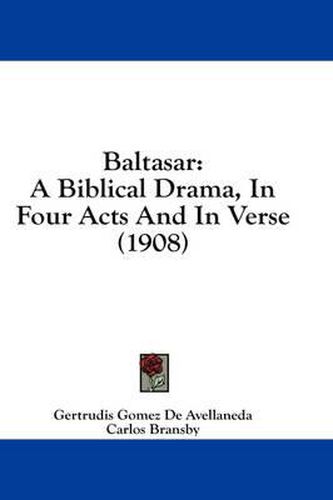 Baltasar:
A Biblical Drama, In Four Acts And In Verse (1908)

Gertrudis Gomez De Avellaneda
Carlos Bransby